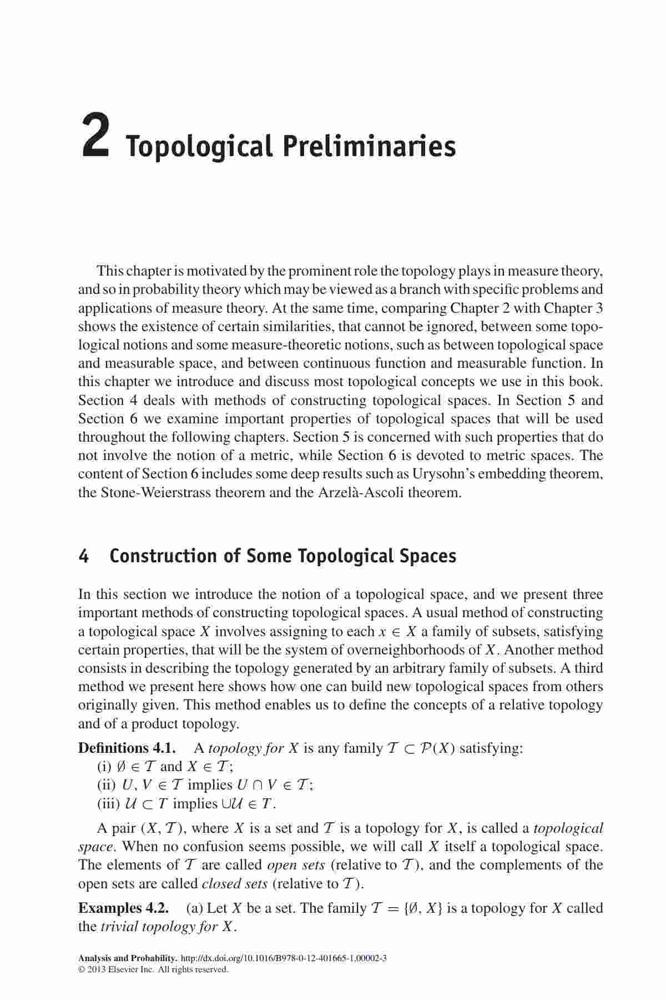 2 Topological Preliminaries

This chapter is motivated by the prominent role the topology plays in measure theory, and so in probability theory which may be viewed as a branch with specific problems and applications of measure theory. At the same time, comparing Chapter 2 with Chapter 3 shows the existence of certain similarities, that cannot be ignored, between some topological notions and some measure-theoretic notions, such as between topological space and measurable space, and between continuous function and measurable function. In this chapter we introduce and discuss most topological concepts we use in this book. Section 4 deals with methods of constructing topological spaces. In Section 5 and Section 6 we examine important properties of topological spaces that will be used throughout the following chapters. Section 5 is concerned with such properties that do not involve the notion of a metric, while Section 6 is devoted to metric spaces. The content of Section 6 includes some deep results such as Urysohn's embedding theorem, the Stone-Weierstrass theorem and the Arzelà-Ascoli theorem.

4 Construction of Some Topological Spaces

In this section we introduce the notion of a topological space, and we present three important methods of constructing topological spaces. A usual method of constructing a topological space $X$ involves assigning to each $x \in X$ a family of subsets, satisfying certain properties, that will be the system of overneighborhoods of $X$. Another method consists in describing the topology generated by an arbitrary family of subsets. A third method we present here shows how one can build new topological spaces from others originally given. This method enables us to define the concepts of a relative topology and of a product topology.

Definitions 4.1. A topology for $X$ is any family $\mathcal{T} \subset \mathcal{P}(X)$ satisfying:
(i) $\emptyset \in \mathcal{T}$ and $X \in \mathcal{T}$;
(ii) $U, V \in \mathcal{T}$ implies $U \cap V \in \mathcal{T}$;
(iii) $\mathcal{U} \subset \mathcal{T}$ implies $\cup\mathcal{U} \in \mathcal{T}$.

A pair $(X, \mathcal{T})$, where $X$ is a set and $\mathcal{T}$ is a topology for $X$, is called a topological space. When no confusion seems possible, we will call $X$ itself a topological space. The elements of $\mathcal{T}$ are called open sets (relative to $\mathcal{T}$), and the complements of the open sets are called closed sets (relative to $\mathcal{T}$).

Examples 4.2. (a) Let $X$ be a set. The family $\mathcal{T} = \{\emptyset, X\}$ is a topology for $X$ called the trivial topology for $X$.

Analysis and Probability. http://dx.doi.org/10.1016/B978-0-12-401665-1.00002-3
© 2013 Elsevier Inc. All rights reserved.